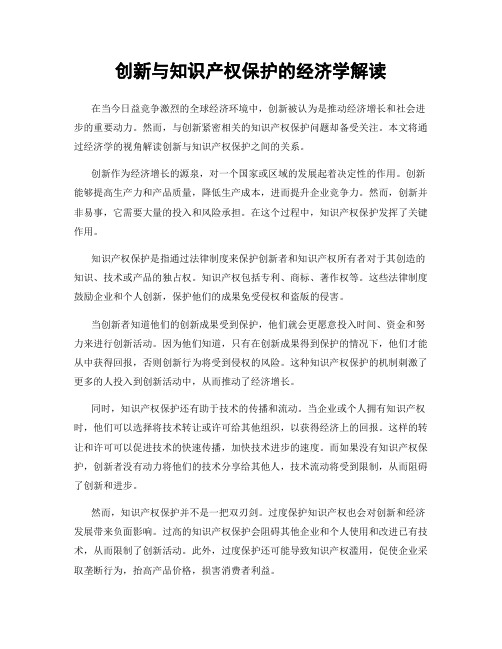 创新与知识产权保护的经济学解读

在当今日益竞争激烈的全球经济环境中，创新被认为是推动经济增长和社会进步的重要动力。然而，与创新紧密相关的知识产权保护问题却备受关注。本文将通过经济学的视角解读创新与知识产权保护之间的关系。

创新作为经济增长的源泉，对一个国家或区域的发展起着决定性的作用。创新能够提高生产力和产品质量，降低生产成本，进而提升企业竞争力。然而，创新并非易事，它需要大量的投入和风险承担。在这个过程中，知识产权保护发挥了关键作用。

知识产权保护是指通过法律制度来保护创新者和知识产权所有者对于其创造的知识、技术或产品的独占权。知识产权包括专利、商标、著作权等。这些法律制度鼓励企业和个人创新，保护他们的成果免受侵权和盗版的侵害。

当创新者知道他们的创新成果受到保护，他们就会更愿意投入时间、资金和努力来进行创新活动。因为他们知道，只有在创新成果得到保护的情况下，他们才能从中获得回报，否则创新行为将受到侵权的风险。这种知识产权保护的机制刺激了更多的人投入到创新活动中，从而推动了经济增长。

同时，知识产权保护还有助于技术的传播和流动。当企业或个人拥有知识产权时，他们可以选择将技术转让或许可给其他组织，以获得经济上的回报。这样的转让和许可可以促进技术的快速传播，加快技术进步的速度。而如果没有知识产权保护，创新者没有动力将他们的技术分享给其他人，技术流动将受到限制，从而阻碍了创新和进步。

然而，知识产权保护并不是一把双刃剑。过度保护知识产权也会对创新和经济发展带来负面影响。过高的知识产权保护会阻碍其他企业和个人使用和改进已有技术，从而限制了创新活动。此外，过度保护还可能导致知识产权滥用，促使企业采取垄断行为，抬高产品价格，损害消费者利益。